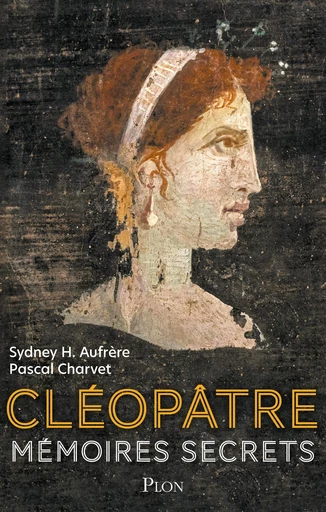 Sydney H. Aufrère
Pascal Charvet

CLÉOPÂTRE
MÉMOIRES SECRETS

PLON